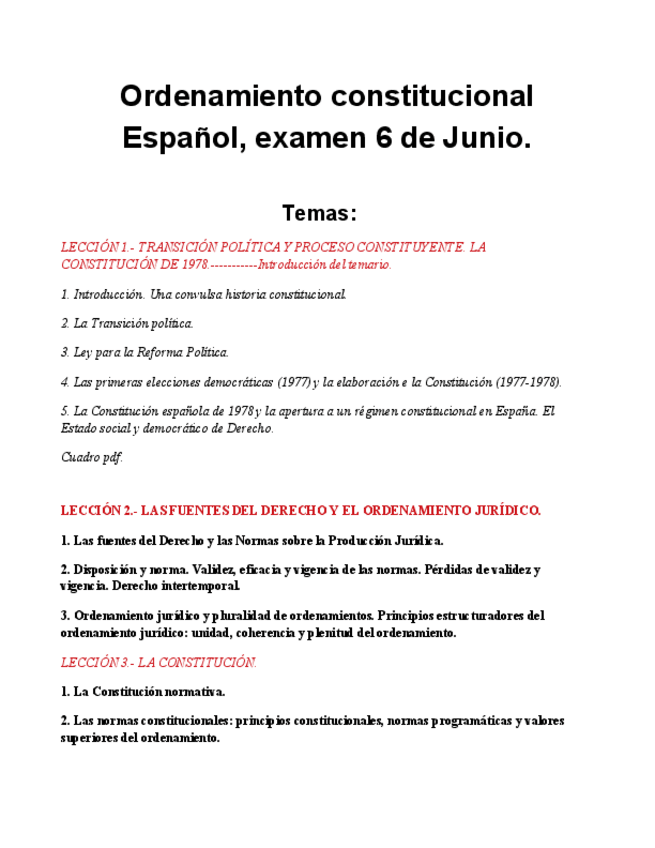 Ordenamiento constitucional Español, examen 6 de Junio.

Temas:

LECCIÓN 1.- TRANSICIÓN POLÍTICA Y PROCESO CONSTITUYENTE. LA CONSTITUCIÓN DE 1978.-----------Introducción del temario.

1. Introducción. Una convulsa historia constitucional.

2. La Transición política.

3. Ley para la Reforma Política.

4. Las primeras elecciones democráticas (1977) y la elaboración e la Constitución (1977-1978).

5. La Constitución española de 1978 y la apertura a un régimen constitucional en España. El Estado social y democrático de Derecho.

Cuadro pdf.

LECCIÓN 2.- LAS FUENTES DEL DERECHO Y EL ORDENAMIENTO JURÍDICO.

1. Las fuentes del Derecho y las Normas sobre la Producción Jurídica.

2. Disposición y norma. Validez, eficacia y vigencia de las normas. Pérdidas de validez y vigencia. Derecho intertemporal.

3. Ordenamiento jurídico y pluralidad de ordenamientos. Principios estructuradores del ordenamiento jurídico: unidad, coherencia y plenitud del ordenamiento.

LECCIÓN 3.- LA CONSTITUCIÓN.

1. La Constitución normativa.

2. Las normas constitucionales: principios constitucionales, normas programáticas y valores superiores del ordenamiento.